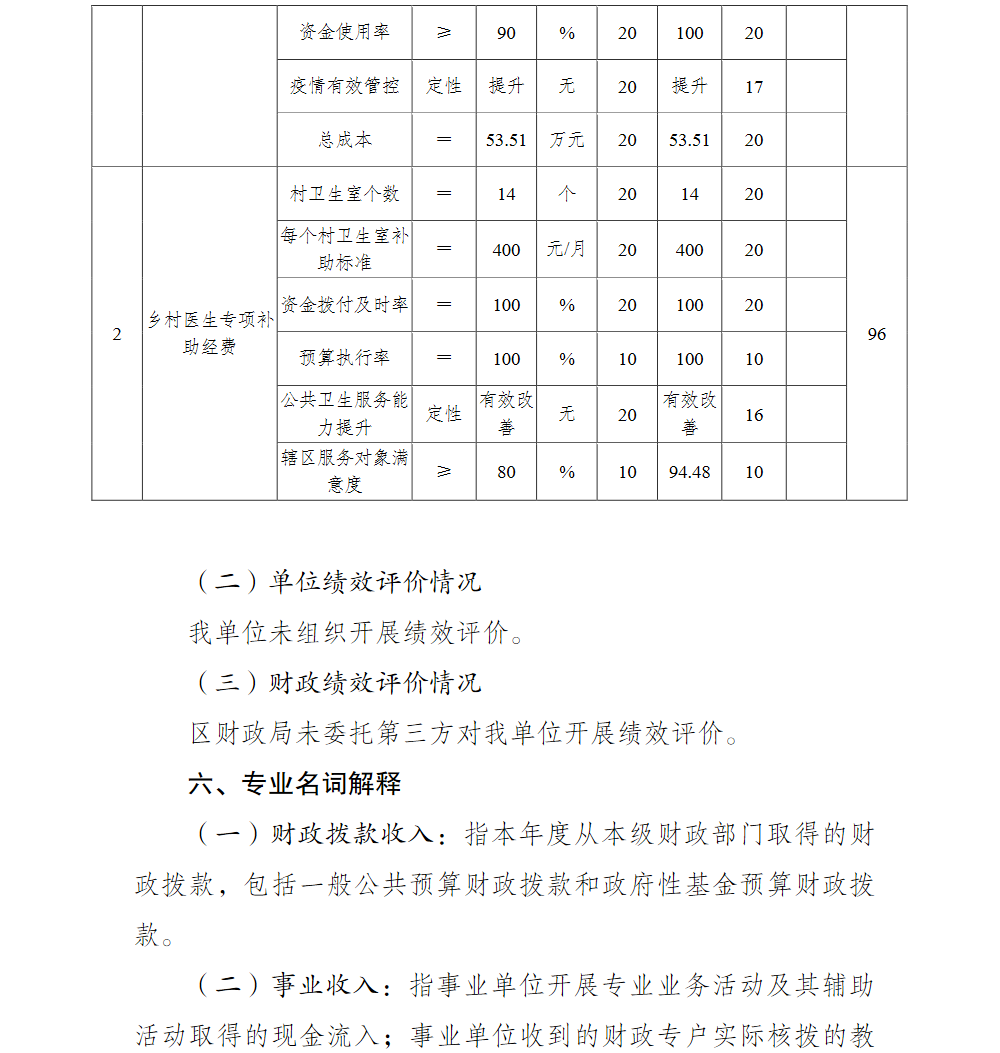 |  |  | 资金使用率 | ≥ | 90 | % | 20 | 100 | 20 |  |  |
|---|---|---|---|---|---|---|---|---|---|---|
|  |  | 疫情有效管控 | 定性 | 提升 | 无 | 20 | 提升 | 17 |  |  |
|  |  | 总成本 | ＝ | 53.51 | 万元 | 20 | 53.51 | 20 |  |  |
| 2 | 乡村医生专项补助经费 | 村卫生室个数 | ＝ | 14 | 个 | 20 | 14 | 20 |  | 96 |
|  |  | 每个村卫生室补助标准 | ＝ | 400 | 元/月 | 20 | 400 | 20 |  |  |
|  |  | 资金拨付及时率 | ＝ | 100 | % | 20 | 100 | 20 |  |  |
|  |  | 预算执行率 | ＝ | 100 | % | 10 | 100 | 10 |  |  |
|  |  | 公共卫生服务能力提升 | 定性 | 有效改善 | 无 | 20 | 有效改善 | 16 |  |  |
|  |  | 辖区服务对象满意度 | ≥ | 80 | % | 10 | 94.48 | 10 |  |  |

（二）单位绩效评价情况

我单位未组织开展绩效评价。

（三）财政绩效评价情况

区财政局未委托第三方对我单位开展绩效评价。

六、专业名词解释

（一）财政拨款收入：指本年度从本级财政部门取得的财政拨款，包括一般公共预算财政拨款和政府性基金预算财政拨款。

（二）事业收入：指事业单位开展专业业务活动及其辅助活动取得的现金流入；事业单位收到的财政专户实际核拨的教